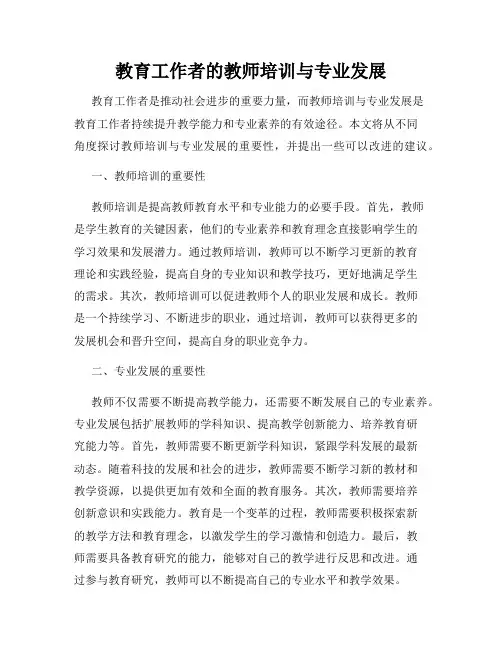 教育工作者的教师培训与专业发展

教育工作者是推动社会进步的重要力量，而教师培训与专业发展是教育工作者持续提升教学能力和专业素养的有效途径。本文将从不同角度探讨教师培训与专业发展的重要性，并提出一些可以改进的建议。

一、教师培训的重要性

教师培训是提高教师教育水平和专业能力的必要手段。首先，教师是学生教育的关键因素，他们的专业素养和教育理念直接影响学生的学习效果和发展潜力。通过教师培训，教师可以不断学习更新的教育理论和实践经验，提高自身的专业知识和教学技巧，更好地满足学生的需求。其次，教师培训可以促进教师个人的职业发展和成长。教师是一个持续学习、不断进步的职业，通过培训，教师可以获得更多的发展机会和晋升空间，提高自身的职业竞争力。

二、专业发展的重要性

教师不仅需要不断提高教学能力，还需要不断发展自己的专业素养。专业发展包括扩展教师的学科知识、提高教学创新能力、培养教育研究能力等。首先，教师需要不断更新学科知识，紧跟学科发展的最新动态。随着科技的发展和社会的进步，教师需要不断学习新的教材和教学资源，以提供更加有效和全面的教育服务。其次，教师需要培养创新意识和实践能力。教育是一个变革的过程，教师需要积极探索新的教学方法和教育理念，以激发学生的学习激情和创造力。最后，教师需要具备教育研究的能力，能够对自己的教学进行反思和改进。通过参与教育研究，教师可以不断提高自己的专业水平和教学效果。